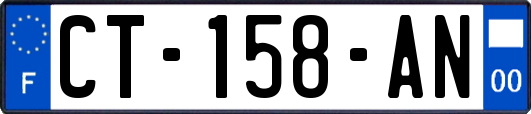 F
CT-158-AN
00